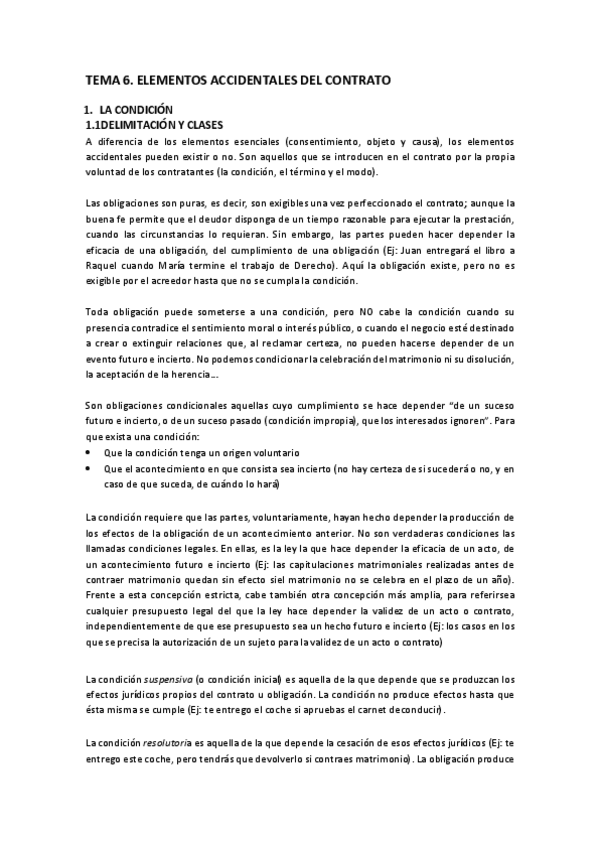 TEMA 6. ELEMENTOS ACCIDENTALES DEL CONTRATO

1. LA CONDICIÓN
1.1DELIMITACIÓN Y CLASES

A diferencia de los elementos esenciales (consentimiento, objeto y causa), los elementos accidentales pueden existir o no. Son aquellos que se introducen en el contrato por la propia voluntad de los contratantes (la condición, el término y el modo).

Las obligaciones son puras, es decir, son exigibles una vez perfeccionado el contrato; aunque la buena fe permite que el deudor disponga de un tiempo razonable para ejecutar la prestación, cuando las circunstancias lo requieran. Sin embargo, las partes pueden hacer depender la eficacia de una obligación, del cumplimiento de una obligación (Ej: Juan entregará el libro a Raquel cuando María termine el trabajo de Derecho). Aquí la obligación existe, pero no es exigible por el acreedor hasta que no se cumpla la condición.

Toda obligación puede someterse a una condición, pero NO cabe la condición cuando su presencia contradice el sentimiento moral o interés público, o cuando el negocio esté destinado a crear o extinguir relaciones que, al reclamar certeza, no pueden hacerse depender de un evento futuro e incierto. No podemos condicionar la celebración del matrimonio ni su disolución, la aceptación de la herencia…

Son obligaciones condicionales aquellas cuyo cumplimiento se hace depender "de un suceso futuro e incierto, o de un suceso pasado (condición impropia), que los interesados ignoren". Para que exista una condición:
• Que la condición tenga un origen voluntario
• Que el acontecimiento en que consista sea incierto (no hay certeza de si sucederá o no, y en caso de que suceda, de cuándo lo hará)

La condición requiere que las partes, voluntariamente, hayan hecho depender la producción de los efectos de la obligación de un acontecimiento anterior. No son verdaderas condiciones las llamadas condiciones legales. En ellas, es la ley la que hace depender la eficacia de un acto, de un acontecimiento futuro e incierto (Ej: las capitulaciones matrimoniales realizadas antes de contraer matrimonio quedan sin efecto siel matrimonio no se celebra en el plazo de un año). Frente a esta concepción estricta, cabe también otra concepción más amplia, para referirsea cualquier presupuesto legal del que la ley hace depender la validez de un acto o contrato, independientemente de que ese presupuesto sea un hecho futuro e incierto (Ej: los casos en los que se precisa la autorización de un sujeto para la validez de un acto o contrato)

La condición suspensiva (o condición inicial) es aquella de la que depende que se produzcan los efectos jurídicos propios del contrato u obligación. La condición no produce efectos hasta que ésta misma se cumple (Ej: te entrego el coche si apruebas el carnet de conducir).

La condición resolutoria es aquella de la que depende la cesación de esos efectos jurídicos (Ej: te entrego este coche, pero tendrás que devolverlo si contraes matrimonio). La obligación produce